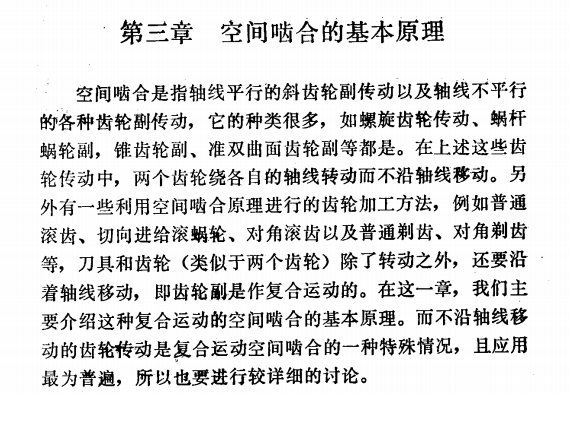 第三章　空间啮合的基本原理

空间啮合是指轴线平行的斜齿轮副传动以及轴线不平行的各种齿轮副传动，它的种类很多，如螺旋齿轮传动、蜗杆蜗轮副，锥齿轮副、准双曲面齿轮副等都是。在上述这些齿轮传动中，两个齿轮绕各自的轴线转动而不沿轴线移动。另外有一些利用空间啮合原理进行的齿轮加工方法，例如普通滚齿、切向进给滚蜗轮、对角滚齿以及普通剃齿、对角剃齿等，刀具和齿轮（类似于两个齿轮）除了转动之外，还要沿着轴线移动，即齿轮副是作复合运动的。在这一章，我们主要介绍这种复合运动的空间啮合的基本原理。而不沿轴线移动的齿轮传动是复合运动空间啮合的一种特殊情况，且应用最为普遍，所以也要进行较详细的讨论。